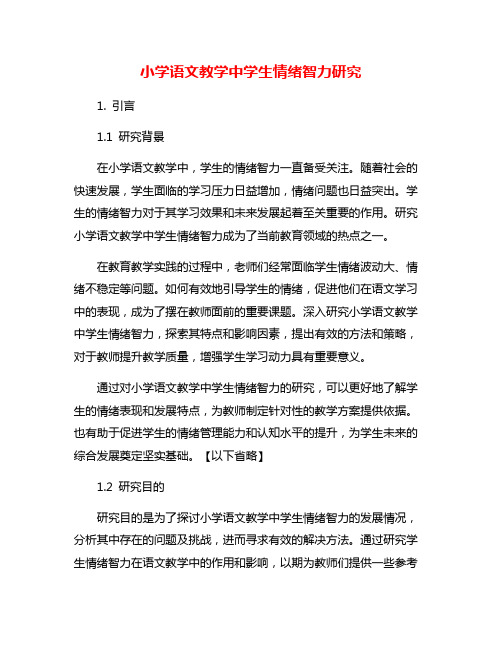 小学语文教学中学生情绪智力研究

1. 引言

1.1 研究背景

在小学语文教学中，学生的情绪智力一直备受关注。随着社会的快速发展，学生面临的学习压力日益增加，情绪问题也日益突出。学生的情绪智力对于其学习效果和未来发展起着至关重要的作用。研究小学语文教学中学生情绪智力成为了当前教育领域的热点之一。

在教育教学实践的过程中，老师们经常面临学生情绪波动大、情绪不稳定等问题。如何有效地引导学生的情绪，促进他们在语文学习中的表现，成为了摆在教师面前的重要课题。深入研究小学语文教学中学生情绪智力，探索其特点和影响因素，提出有效的方法和策略，对于教师提升教学质量，增强学生学习动力具有重要意义。

通过对小学语文教学中学生情绪智力的研究，可以更好地了解学生的情绪表现和发展特点，为教师制定针对性的教学方案提供依据。也有助于促进学生的情绪管理能力和认知水平的提升，为学生未来的综合发展奠定坚实基础。【以下省略】

1.2 研究目的

研究目的是为了探讨小学语文教学中学生情绪智力的发展情况，分析其中存在的问题及挑战，进而寻求有效的解决方法。通过研究学生情绪智力在语文教学中的作用和影响，以期为教师们提供一些参考